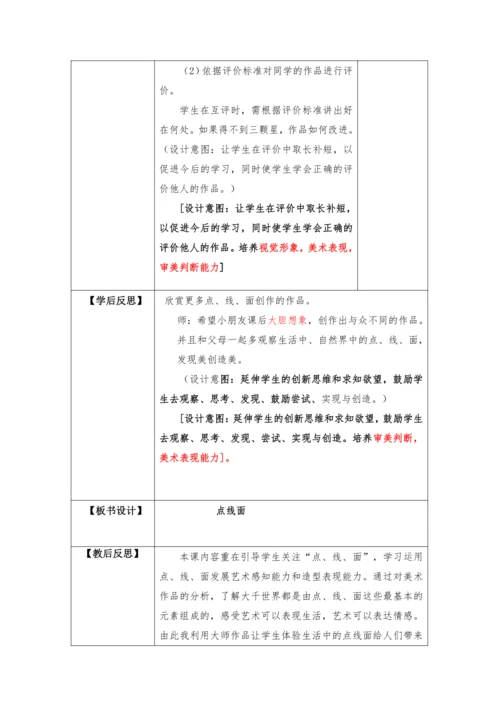 | | | |
|---|---|---|
| | （2）依据评价标准对同学的作品进行评价。<br>学生在互评时，需根据评价标准讲出好在何处。如果得不到三颗星，作品如何改进。<br>（设计意图：让学生在评价中取长补短，以促进今后的学习，同时使学生学会正确的评价他人的作品。）<br>[设计意图：让学生在评价中取长补短，以促进今后的学习，同时使学生学会正确的评价他人的作品。培养视觉形象，美术表现，审美判断能力] | |
| 【学后反思】 | 欣赏更多点、线、面创作的作品。<br>师：希望小朋友课后大胆想象，创作出与众不同的作品。并且和父母一起多观察生活中、自然界中的点、线、面，发现美创造美。<br>（设计意图：延伸学生的创新思维和求知欲望，鼓励学生去观察、思考、发现、鼓励尝试、实现与创造。）<br>[设计意图：延伸学生的创新思维和求知欲望，鼓励学生去观察、思考、发现、尝试、实现与创造。培养审美判断，美术表现能力]。 | |
| 【板书设计】 | 点线面 | |
| 【教后反思】 | 本课内容重在引导学生关注“点、线、面”，学习运用点、线、面发展艺术感知能力和造型表现能力。通过对美术作品的分析，了解大千世界都是由点、线、面这些最基本的元素组成的，感受艺术可以表现生活，艺术可以表达情感。由此我利用大师作品让学生体验生活中的点线面给人们带来 | |